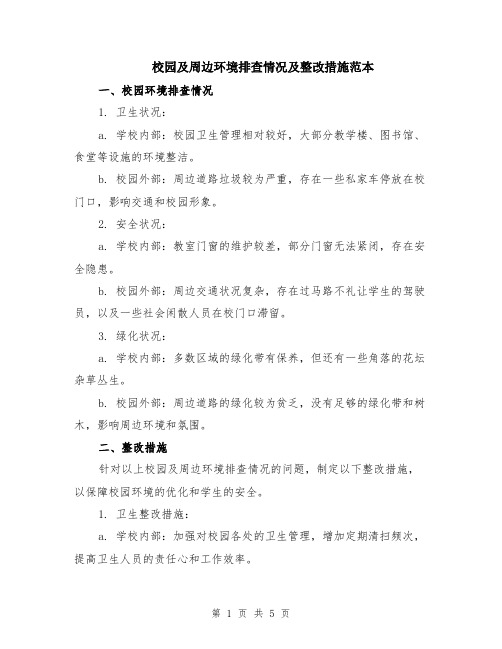 校园及周边环境排查情况及整改措施范本

一、校园环境排查情况

1. 卫生状况：

a. 学校内部：校园卫生管理相对较好，大部分教学楼、图书馆、食堂等设施的环境整洁。

b. 校园外部：周边道路垃圾较为严重，存在一些私家车停放在校门口，影响交通和校园形象。

2. 安全状况：

a. 学校内部：教室门窗的维护较差，部分门窗无法紧闭，存在安全隐患。

b. 校园外部：周边交通状况复杂，存在过马路不礼让学生的驾驶员，以及一些社会闲散人员在校门口滞留。

3. 绿化状况：

a. 学校内部：多数区域的绿化带有保养，但还有一些角落的花坛杂草丛生。

b. 校园外部：周边道路的绿化较为贫乏，没有足够的绿化带和树木，影响周边环境和氛围。

二、整改措施

针对以上校园及周边环境排查情况的问题，制定以下整改措施，以保障校园环境的优化和学生的安全。

1. 卫生整改措施：

a. 学校内部：加强对校园各处的卫生管理，增加定期清扫频次，提高卫生人员的责任心和工作效率。

第 1 页 共 5 页